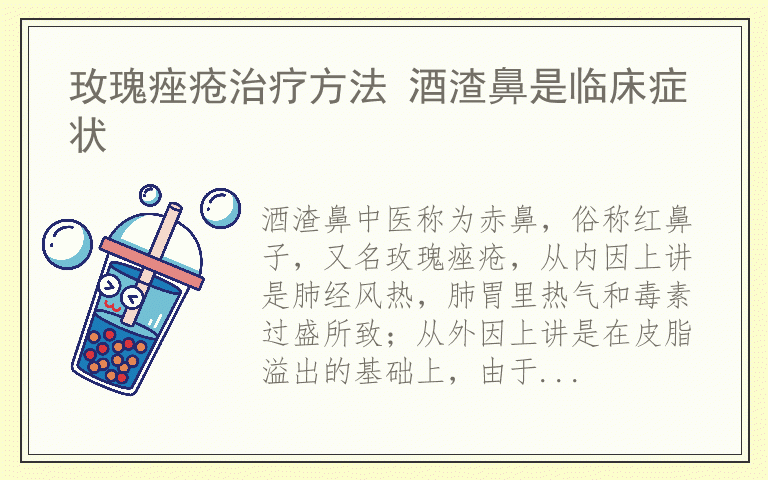 玫瑰痤疮治疗方法 酒渣鼻是临床症状

酒渣鼻中医称为赤鼻，俗称红鼻子，又名玫瑰痤疮，从内因上讲是肺经风热，肺胃里热气和毒素过盛所致；从外因上讲是在皮脂溢出的基础上，由于...